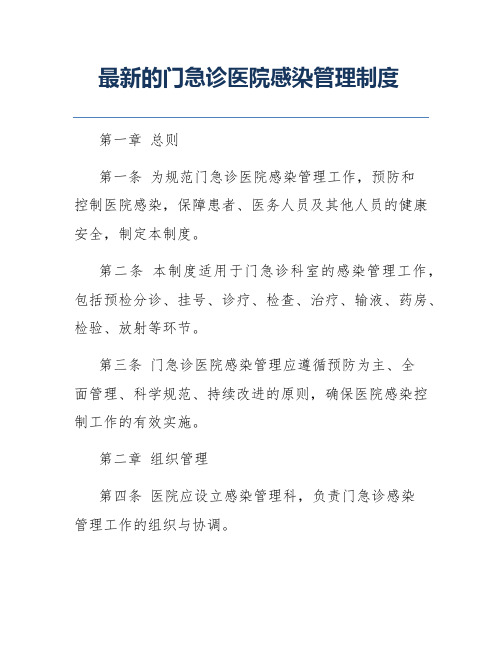 最新的门急诊医院感染管理制度

第一章 总则

第一条 为规范门急诊医院感染管理工作，预防和控制医院感染，保障患者、医务人员及其他人员的健康安全，制定本制度。

第二条 本制度适用于门急诊科室的感染管理工作，包括预检分诊、挂号、诊疗、检查、治疗、输液、药房、检验、放射等环节。

第三条 门急诊医院感染管理应遵循预防为主、全面管理、科学规范、持续改进的原则，确保医院感染控制工作的有效实施。

第二章 组织管理

第四条 医院应设立感染管理科，负责门急诊感染管理工作的组织与协调。